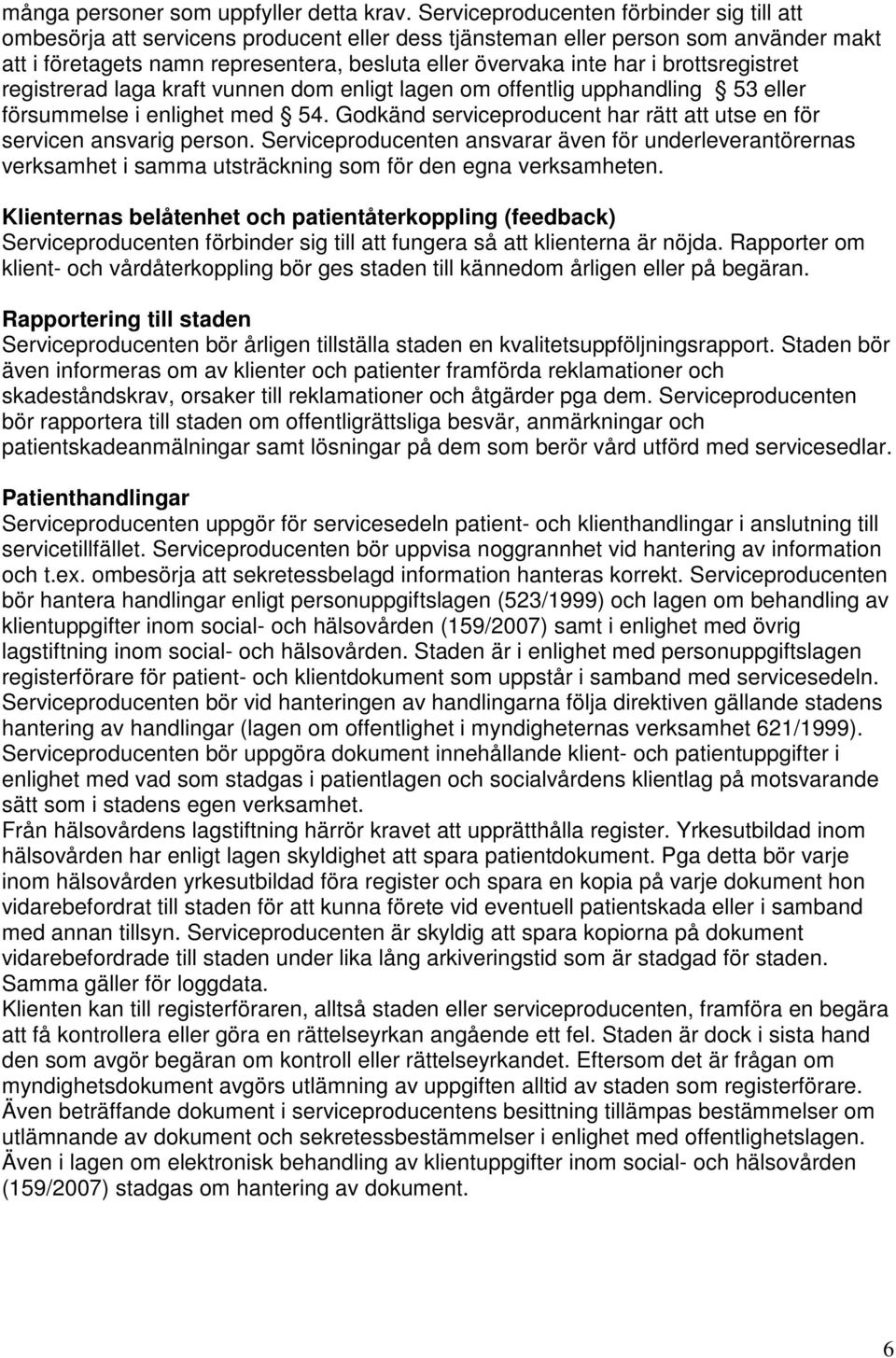 många personer som uppfyller detta krav. Serviceproducenten förbinder sig till att ombesörja att servicens producent eller dess tjänsteman eller person som använder makt att i företagets namn representera, besluta eller övervaka inte har i brottsregistret registrerad laga kraft vunnen dom enligt lagen om offentlig upphandling § 53 eller försummelse i enlighet med § 54. Godkänd serviceproducent har rätt att utse en för servicen ansvarig person. Serviceproducenten ansvarar även för underleverantörernas verksamhet i samma utsträckning som för den egna verksamheten.

Klienternas belåtenhet och patientåterkoppling (feedback)
Serviceproducenten förbinder sig till att fungera så att klienterna är nöjda. Rapporter om klient- och vårdåterkoppling bör ges staden till kännedom årligen eller på begäran.

Rapportering till staden
Serviceproducenten bör årligen tillställa staden en kvalitetsuppföljningsrapport. Staden bör även informeras om av klienter och patienter framförda reklamationer och skadeståndskrav, orsaker till reklamationer och åtgärder pga dem. Serviceproducenten bör rapportera till staden om offentligrättsliga besvär, anmärkningar och patientskadeanmälningar samt lösningar på dem som berör vård utförd med servicesedlar.

Patienthandlingar
Serviceproducenten uppgör för servicesedeln patient- och klienthandlingar i anslutning till servicetillfället. Serviceproducenten bör uppvisa noggrannhet vid hantering av information och t.ex. ombesörja att sekretessbelagd information hanteras korrekt. Serviceproducenten bör hantera handlingar enligt personuppgiftslagen (523/1999) och lagen om behandling av klientuppgifter inom social- och hälsovården (159/2007) samt i enlighet med övrig lagstiftning inom social- och hälsovården. Staden är i enlighet med personuppgiftslagen registerförare för patient- och klientdokument som uppstår i samband med servicesedeln. Serviceproducenten bör vid hanteringen av handlingarna följa direktiven gällande stadens hantering av handlingar (lagen om offentlighet i myndigheternas verksamhet 621/1999). Serviceproducenten bör uppgöra dokument innehållande klient- och patientuppgifter i enlighet med vad som stadgas i patientlagen och socialvårdens klientlag på motsvarande sätt som i stadens egen verksamhet.
Från hälsovårdens lagstiftning härrör kravet att upprätthålla register. Yrkesutbildad inom hälsovården har enligt lagen skyldighet att spara patientdokument. Pga detta bör varje inom hälsovården yrkesutbildad föra register och spara en kopia på varje dokument hon vidarebefordrat till staden för att kunna förete vid eventuell patientskada eller i samband med annan tillsyn. Serviceproducenten är skyldig att spara kopiorna på dokument vidarebefordrade till staden under lika lång arkiveringstid som är stadgad för staden. Samma gäller för loggdata.
Klienten kan till registerföraren, alltså staden eller serviceproducenten, framföra en begära att få kontrollera eller göra en rättelseyrkan angående ett fel. Staden är dock i sista hand den som avgör begäran om kontroll eller rättelseyrkandet. Eftersom det är frågan om myndighetsdokument avgörs utlämning av uppgiften alltid av staden som registerförare. Även beträffande dokument i serviceproducentens besittning tillämpas bestämmelser om utlämnande av dokument och sekretessbestämmelser i enlighet med offentlighetslagen. Även i lagen om elektronisk behandling av klientuppgifter inom social- och hälsovården (159/2007) stadgas om hantering av dokument.

6